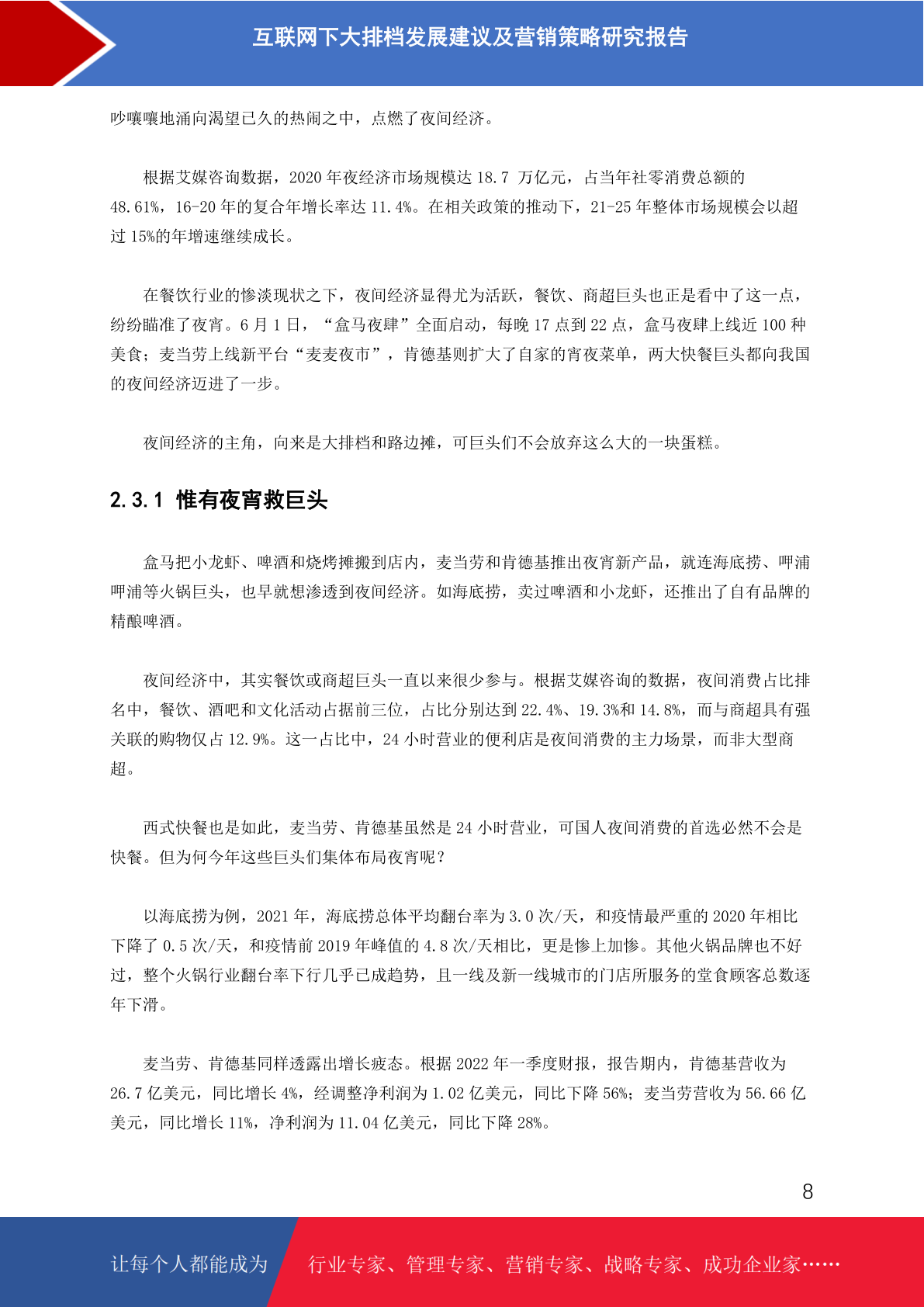 互联网下大排档发展建议及营销策略研究报告

吵嚷嚷地涌向渴望已久的热闹之中，点燃了夜间经济。

根据艾媒咨询数据，2020 年夜经济市场规模达 18.7 万亿元，占当年社零消费总额的 48.61%，16-20 年的复合年增长率达 11.4%。在相关政策的推动下，21-25 年整体市场规模会以超过 15%的年增速继续成长。

在餐饮行业的惨淡现状之下，夜间经济显得尤为活跃，餐饮、商超巨头也正是看中了这一点，纷纷瞄准了夜宵。6 月 1 日，“盒马夜肆”全面启动，每晚 17 点到 22 点，盒马夜肆上线近 100 种美食；麦当劳上线新平台“麦麦夜市”，肯德基则扩大了自家的宵夜菜单，两大快餐巨头都向我国的夜间经济迈进了一步。

夜间经济的主角，向来是大排档和路边摊，可巨头们不会放弃这么大的一块蛋糕。

2.3.1 惟有夜宵救巨头

盒马把小龙虾、啤酒和烧烤摊搬到店内，麦当劳和肯德基推出夜宵新产品，就连海底捞、呷浦呷浦等火锅巨头，也早就想渗透到夜间经济。如海底捞，卖过啤酒和小龙虾，还推出了自有品牌的精酿啤酒。

夜间经济中，其实餐饮或商超巨头一直以来很少参与。根据艾媒咨询的数据，夜间消费占比排名中，餐饮、酒吧和文化活动占据前三位，占比分别达到 22.4%、19.3%和 14.8%，而与商超具有强关联的购物仅占 12.9%。这一占比中，24 小时营业的便利店是夜间消费的主力场景，而非大型商超。

西式快餐也是如此，麦当劳、肯德基虽然是 24 小时营业，可国人夜间消费的首选必然不会是快餐。但为何今年这些巨头们集体布局夜宵呢？

以海底捞为例，2021 年，海底捞总体平均翻台率为 3.0 次/天，和疫情最严重的 2020 年相比下降了 0.5 次/天，和疫情前 2019 年峰值的 4.8 次/天相比，更是惨上加惨。其他火锅品牌也不好过，整个火锅行业翻台率下行几乎已成趋势，且一线及新一线城市的门店所服务的堂食顾客总数逐年下滑。

麦当劳、肯德基同样透露出增长疲态。根据 2022 年一季度财报，报告期内，肯德基营收为 26.7 亿美元，同比增长 4%，经调整净利润为 1.02 亿美元，同比下降 56%；麦当劳营收为 56.66 亿美元，同比增长 11%，净利润为 11.04 亿美元，同比下降 28%。

8

让每个人都能成为 行业专家、管理专家、营销专家、战略专家、成功企业家……